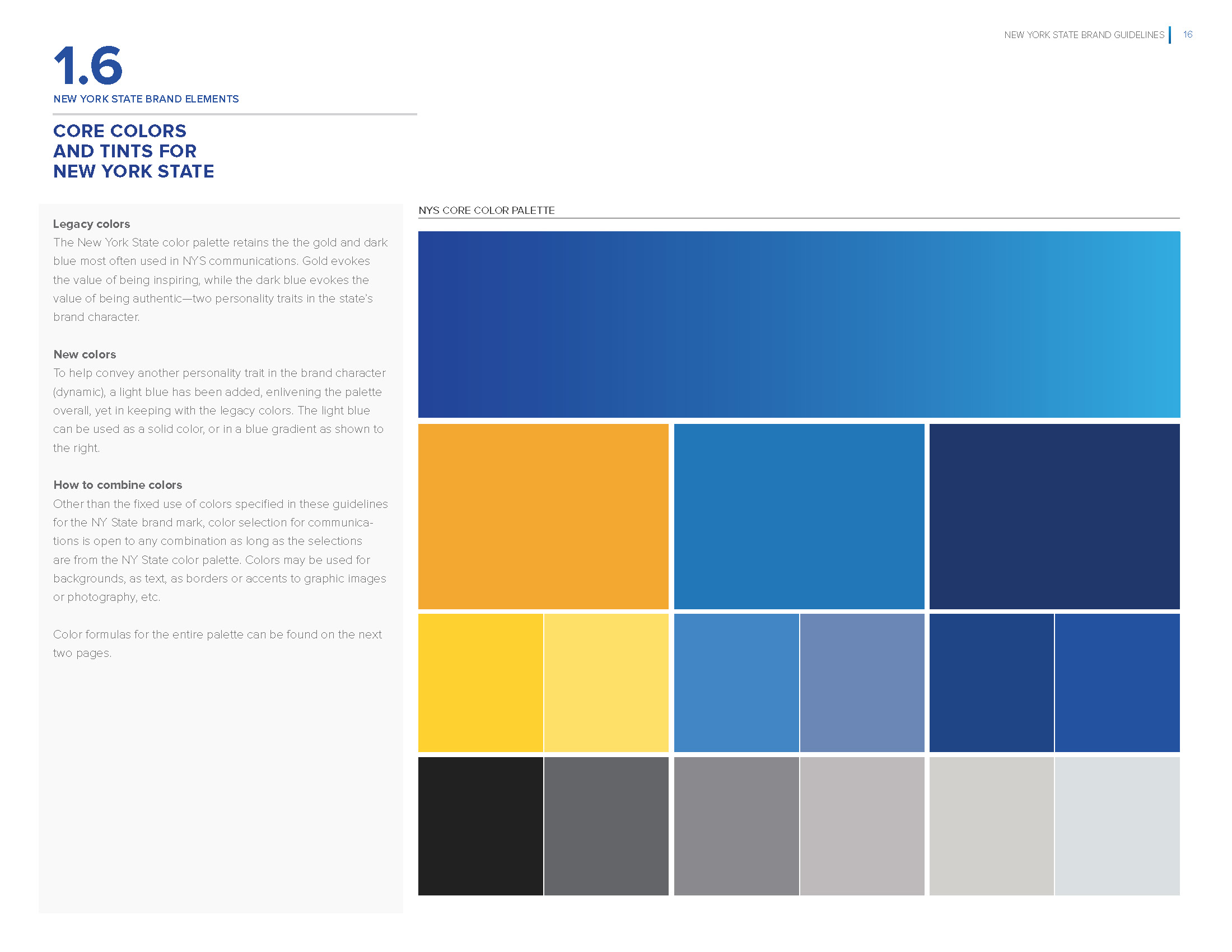 NEW YORK STATE BRAND GUIDELINES | 16

1.6
NEW YORK STATE BRAND ELEMENTS

CORE COLORS AND TINTS FOR NEW YORK STATE

Legacy colors
The New York State color palette retains the the gold and dark blue most often used in NYS communications. Gold evokes the value of being inspiring, while the dark blue evokes the value of being authentic—two personality traits in the state's brand character.

New colors
To help convey another personality trait in the brand character (dynamic), a light blue has been added, enlivening the palette overall, yet in keeping with the legacy colors. The light blue can be used as a solid color, or in a blue gradient as shown to the right.

How to combine colors
Other than the fixed use of colors specified in these guidelines for the NY State brand mark, color selection for communications is open to any combination as long as the selections are from the NY State color palette. Colors may be used for backgrounds, as text, as borders or accents to graphic images or photography, etc.

Color formulas for the entire palette can be found on the next two pages.

NYS CORE COLOR PALETTE